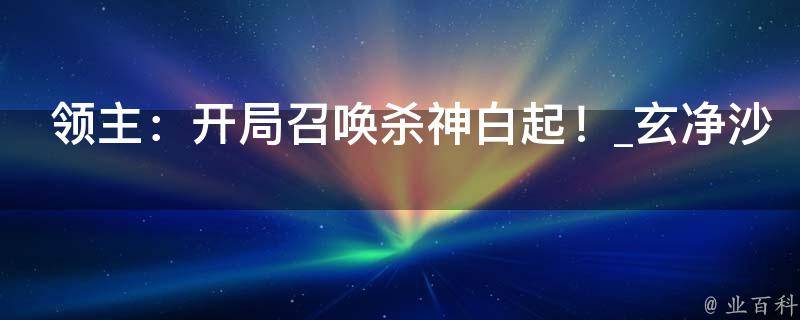 领主：开局召唤杀神白起！_玄净沙

@ 业百科